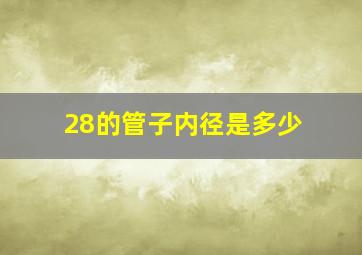 28的管子内径是多少